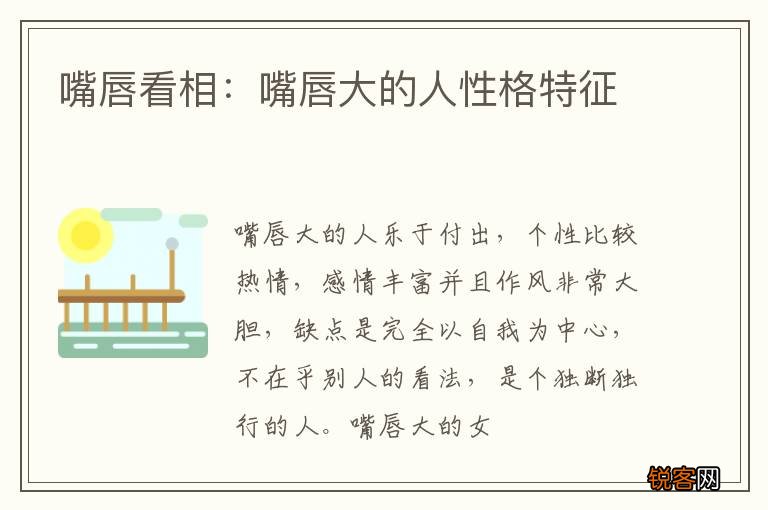 嘴唇看相：嘴唇大的人性格特征

嘴唇大的人乐于付出，个性比较热情，感情丰富并且作风非常大胆，缺点是完全以自我为中心，不在乎别人的看法，是个独断独行的人。嘴唇大的女

锐客网